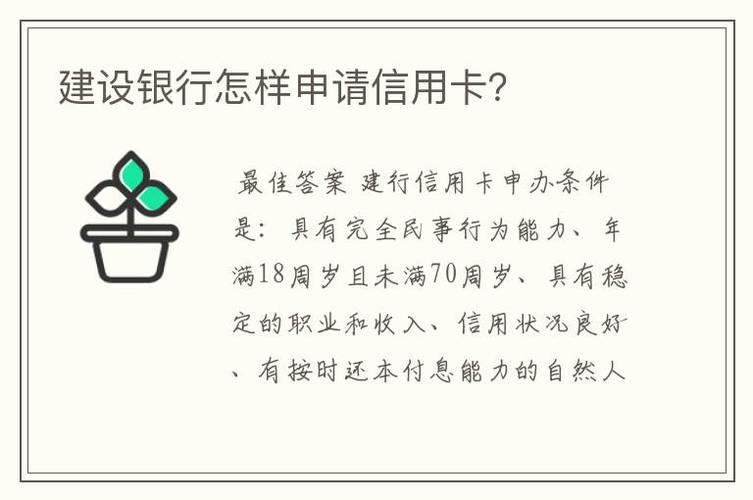 建设银行怎样申请信用卡?

最佳答案 建行信用卡申办条件是：具有完全民事行为能力、年满18周岁且未满70周岁、具有稳定的职业和收入、信用状况良好、有按时还本付息能力的自然人